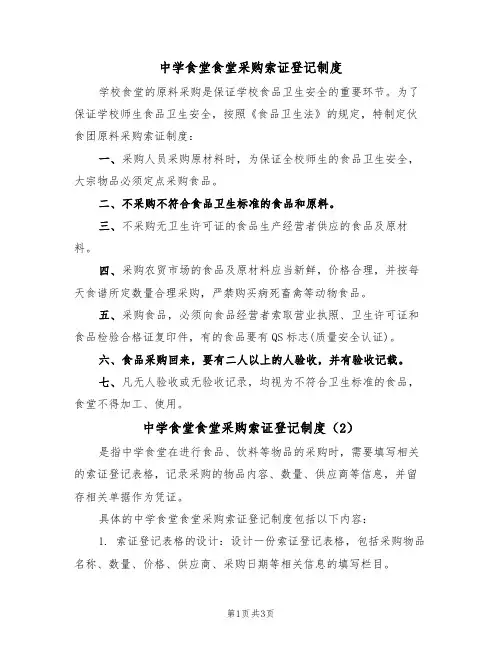 中学食堂食堂采购索证登记制度

学校食堂的原料采购是保证学校食品卫生安全的重要环节。为了保证学校师生食品卫生安全，按照《食品卫生法》的规定，特制定伙食团原料采购索证制度：

一、采购人员采购原材料时，为保证全校师生的食品卫生安全，大宗物品必须定点采购食品。

二、不采购不符合食品卫生标准的食品和原料。

三、不采购无卫生许可证的食品生产经营者供应的食品及原材料。

四、采购农贸市场的食品及原材料应当新鲜，价格合理，并按每天食谱所定数量合理采购，严禁购买病死畜禽等动物食品。

五、采购食品，必须向食品经营者索取营业执照、卫生许可证和食品检验合格证复印件，有的食品要有QS标志(质量安全认证)。

六、食品采购回来，要有二人以上的人验收，并有验收记载。

七、凡无人验收或无验收记录，均视为不符合卫生标准的食品，食堂不得加工、使用。

中学食堂食堂采购索证登记制度（2）

是指中学食堂在进行食品、饮料等物品的采购时，需要填写相关的索证登记表格，记录采购的物品内容、数量、供应商等信息，并留存相关单据作为凭证。

具体的中学食堂食堂采购索证登记制度包括以下内容：

1. 索证登记表格的设计：设计一份索证登记表格，包括采购物品名称、数量、价格、供应商、采购日期等相关信息的填写栏目。

第1页 共3页